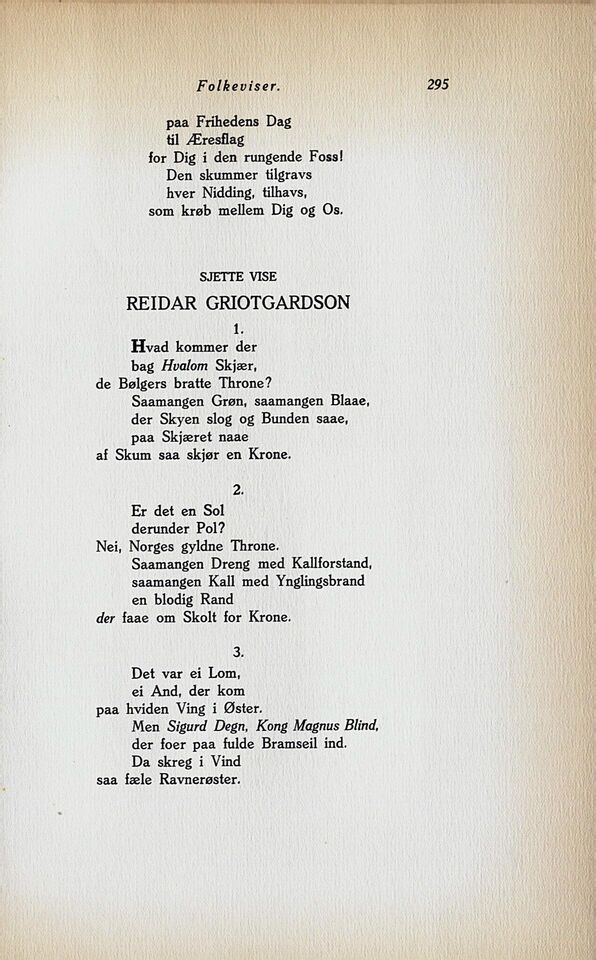 Folkeviser. 295

paa Frihedens Dag
til Æresflag
for Dig i den rungende Foss!
Den skummer tilgravs
hver Nidding, tilhavs,
som krøb mellem Dig og Os.

SJETTE VISE

REIDAR GRIOTGARDSON

1.

Hvad kommer der
bag Hvalom Skjær,
de Bølgers bratte Throne?
Saamangen Grøn, saamangen Blaae,
der Skyen slog og Bunden saae,
paa Skjæret naae
af Skum saa skjør en Krone.

2.

Er det en Sol
derunder Pol?
Nei, Norges gyldne Throne.
Saamangen Dreng med Kallforstand,
saamangen Kall med Ynglingsbrand
en blodig Rand
der faae om Skolt for Krone.

3.

Det var ei Lom,
ei And, der kom
paa hviden Ving i Øster.
Men Sigurd Degn, Kong Magnus Blind,
der foer paa fulde Bramseil ind.
Da skreg i Vind
saa fæle Ravnerøster.